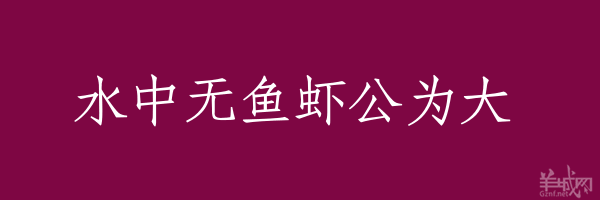 水中无鱼虾公为大

羊城网
Gznf.net